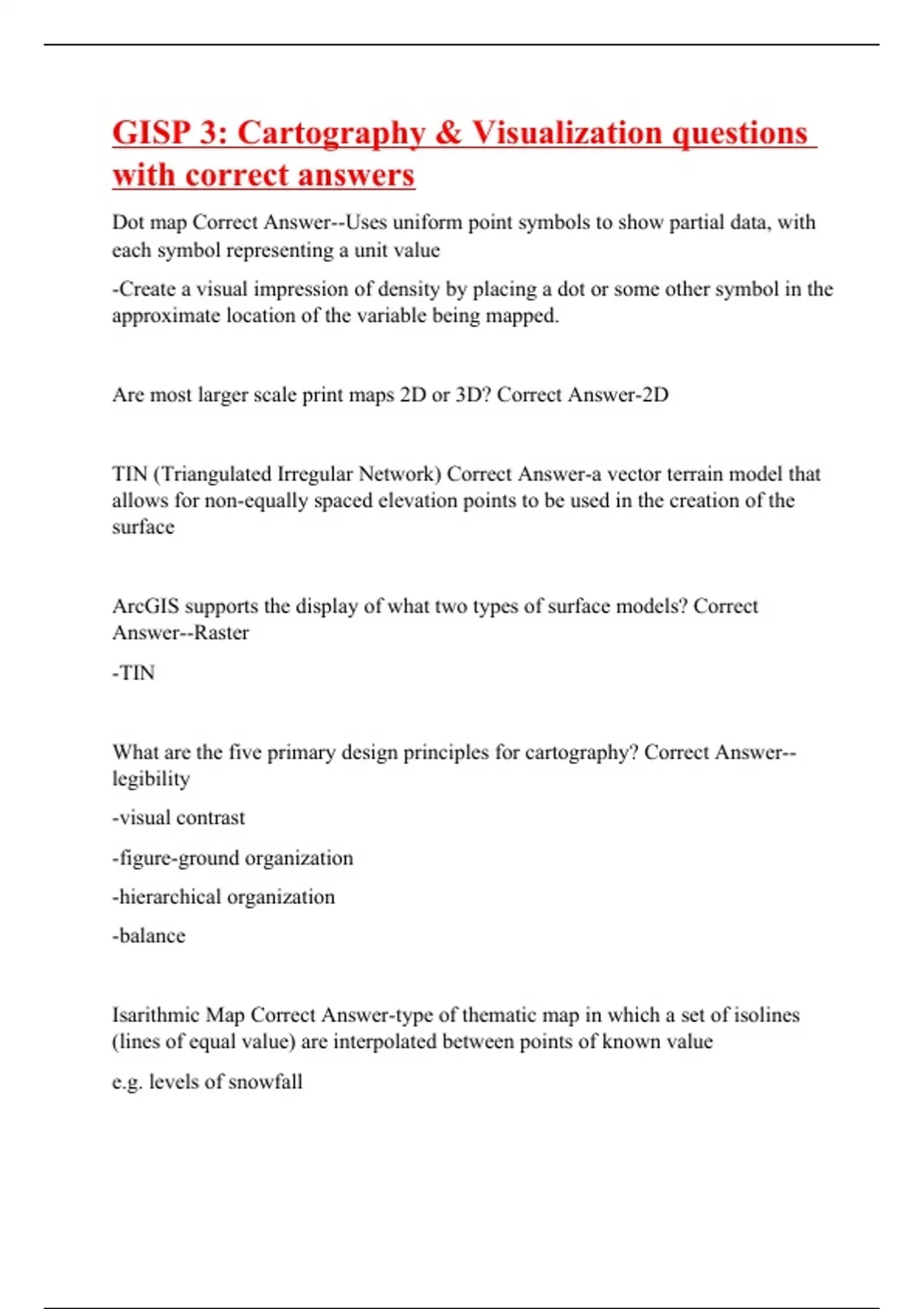 GISP 3: Cartography & Visualization questions with correct answers

Dot map Correct Answer--Uses uniform point symbols to show partial data, with each symbol representing a unit value

-Create a visual impression of density by placing a dot or some other symbol in the approximate location of the variable being mapped.

Are most larger scale print maps 2D or 3D? Correct Answer-2D

TIN (Triangulated Irregular Network) Correct Answer-a vector terrain model that allows for non-equally spaced elevation points to be used in the creation of the surface

ArcGIS supports the display of what two types of surface models? Correct Answer--Raster

-TIN

What are the five primary design principles for cartography? Correct Answer--legibility

-visual contrast

-figure-ground organization

-hierarchical organization

-balance

Isarithmic Map Correct Answer-type of thematic map in which a set of isolines (lines of equal value) are interpolated between points of known value

e.g. levels of snowfall